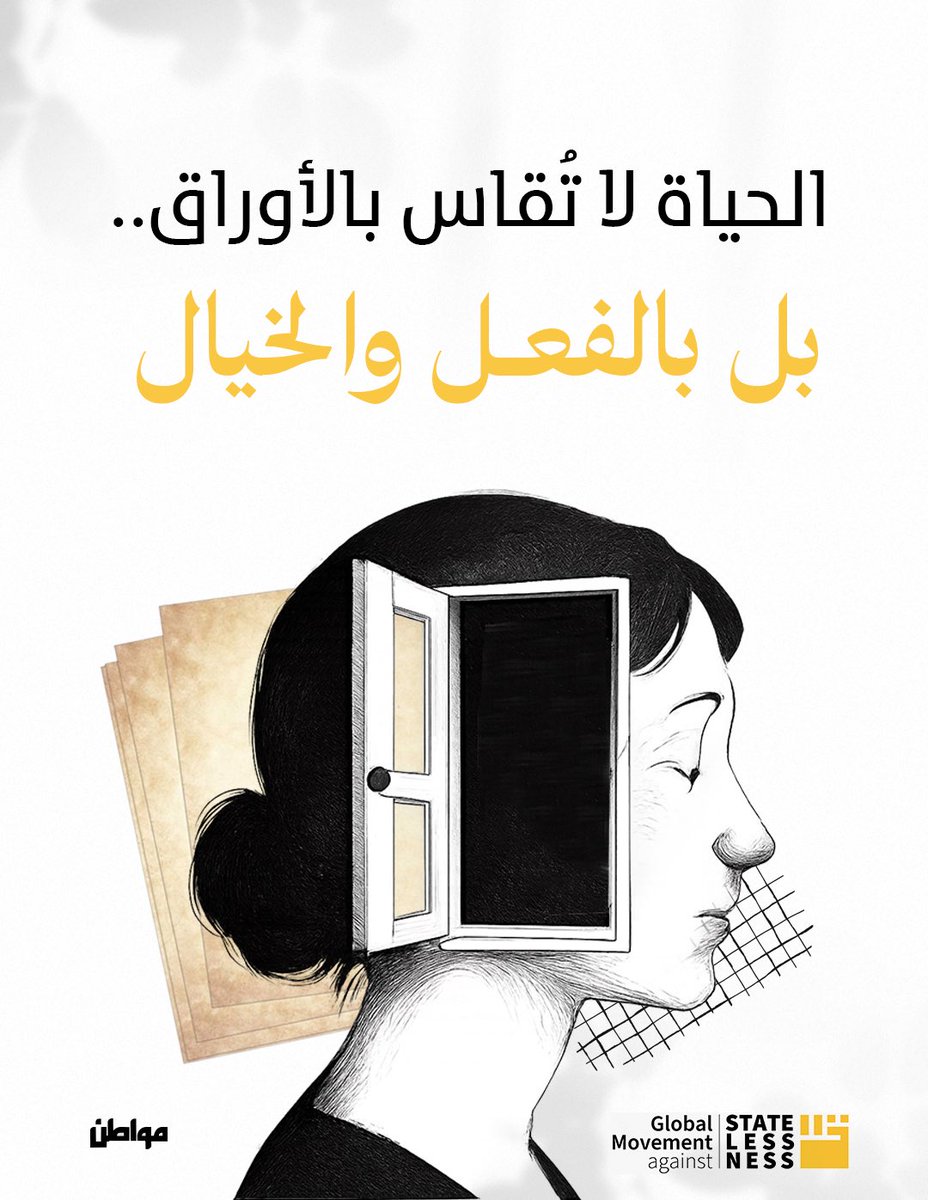 الحياة لا تُقاس بالأوراق..
بل بالفعل والخيال

مواطن

Global Movement against STATE LESS NESS